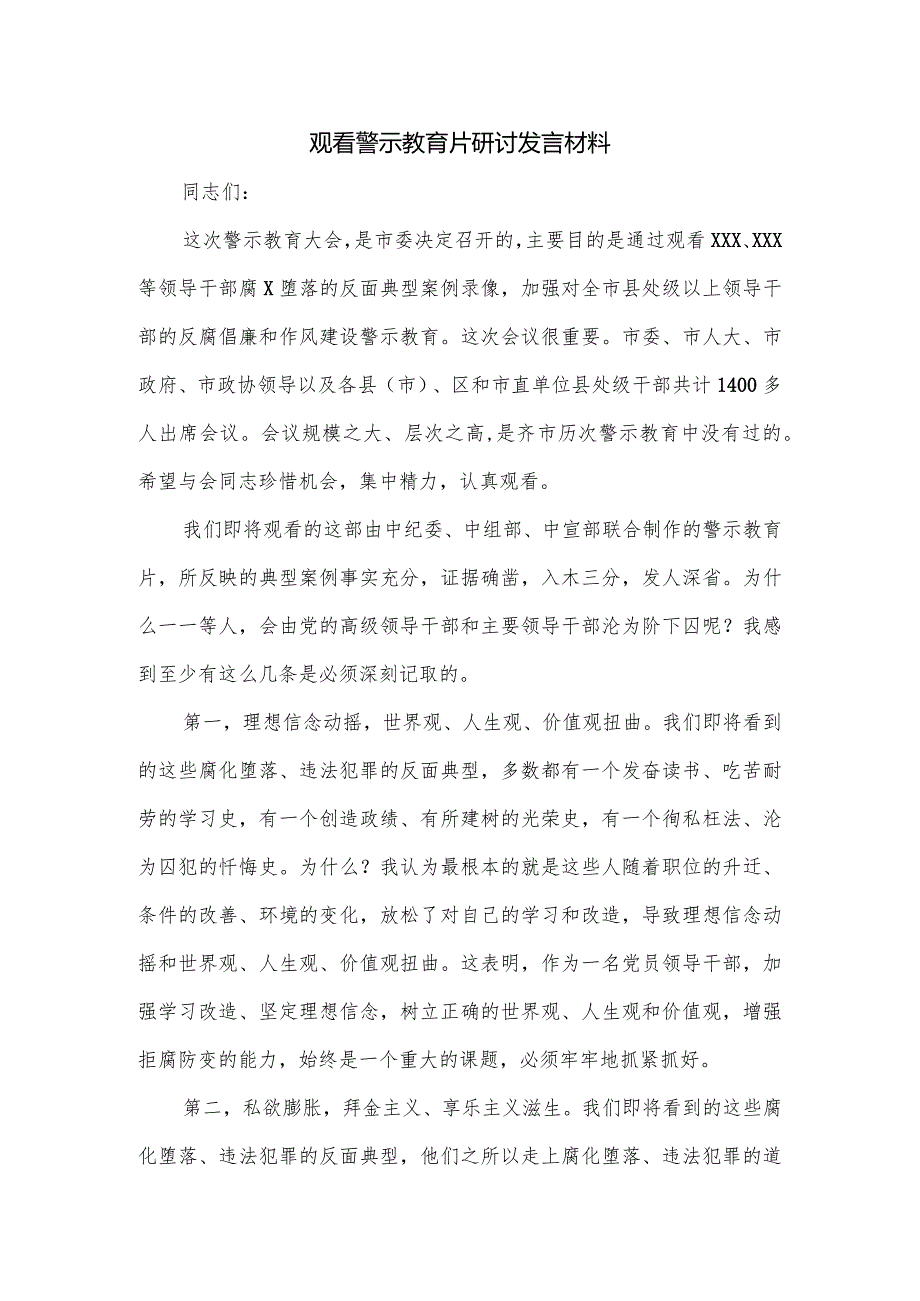 观看警示教育片研讨发言材料

同志们：

这次警示教育大会，是市委决定召开的，主要目的是通过观看XXX、XXX等领导干部腐X堕落的反面典型案例录像，加强对全市县处级以上领导干部的反腐倡廉和作风建设警示教育。这次会议很重要。市委、市人大、市政府、市政协领导以及各县（市）、区和市直单位县处级干部共计1400多人出席会议。会议规模之大、层次之高，是齐市历次警示教育中没有过的。希望与会同志珍惜机会，集中精力，认真观看。

我们即将观看的这部由中纪委、中组部、中宣部联合制作的警示教育片，所反映的典型案例事实充分，证据确凿，入木三分，发人深省。为什么一一等人，会由党的高级领导干部和主要领导干部沦为阶下囚呢？我感到至少有这么几条是必须深刻记取的。

第一，理想信念动摇，世界观、人生观、价值观扭曲。我们即将看到的这些腐化堕落、违法犯罪的反面典型，多数都有一个发奋读书、吃苦耐劳的学习史，有一个创造政绩、有所建树的光荣史，有一个徇私枉法、沦为囚犯的忏悔史。为什么？我认为最根本的就是这些人随着职位的升迁、条件的改善、环境的变化，放松了对自己的学习和改造，导致理想信念动摇和世界观、人生观、价值观扭曲。这表明，作为一名党员领导干部，加强学习改造、坚定理想信念，树立正确的世界观、人生观和价值观，增强拒腐防变的能力，始终是一个重大的课题，必须牢牢地抓紧抓好。

第二，私欲膨胀，拜金主义、享乐主义滋生。我们即将看到的这些腐化堕落、违法犯罪的反面典型，他们之所以走上腐化堕落、违法犯罪的道